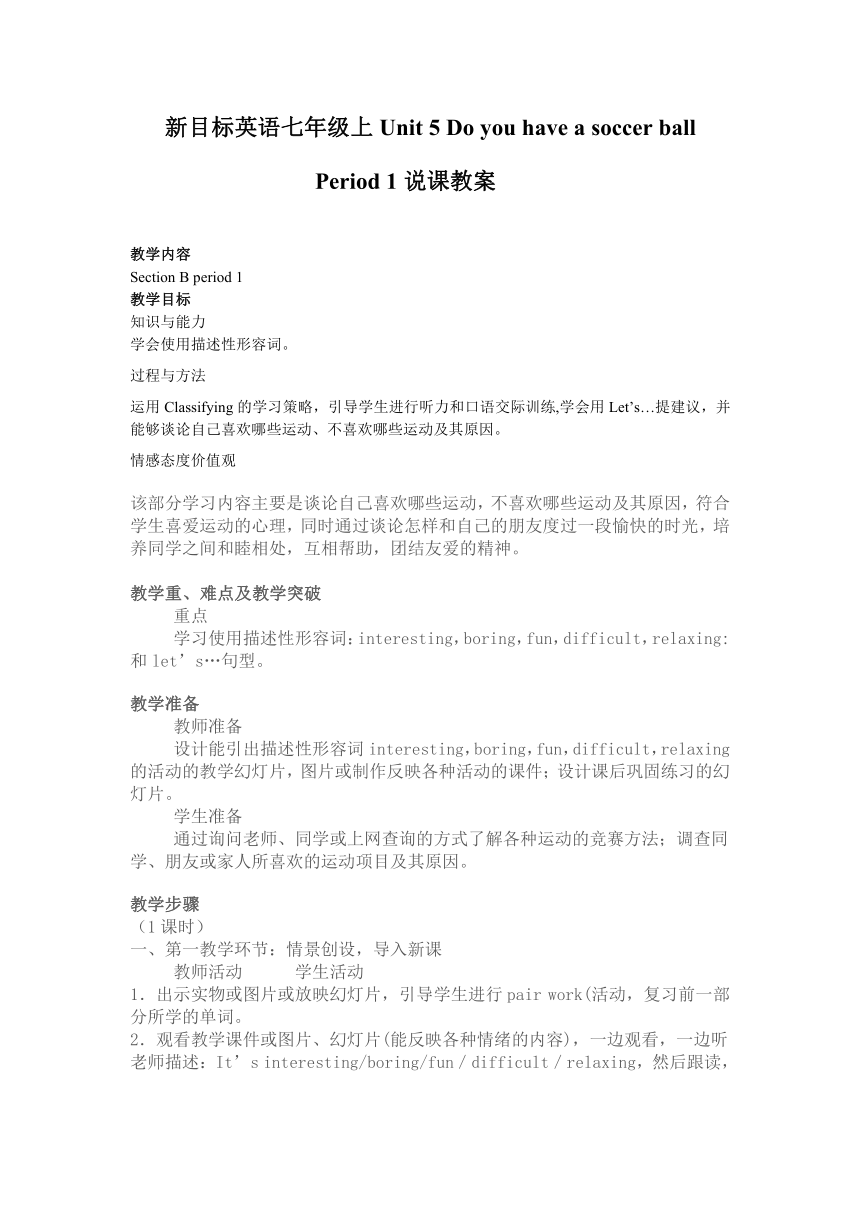 新目标英语七年级上 Unit 5 Do you have a soccer ball

Period 1 说课教案

教学内容
Section B period 1
教学目标
知识与能力
学会使用描述性形容词。

过程与方法

运用 Classifying 的学习策略，引导学生进行听力和口语交际训练,学会用 Let’s…提建议，并能够谈论自己喜欢哪些运动、不喜欢哪些运动及其原因。

情感态度价值观

该部分学习内容主要是谈论自己喜欢哪些运动，不喜欢哪些运动及其原因，符合学生喜爱运动的心理，同时通过谈论怎样和自己的朋友度过一段愉快的时光，培养同学之间和睦相处，互相帮助，团结友爱的精神。

教学重、难点及教学突破
重点
学习使用描述性形容词：interesting，boring，fun，difficult，relaxing:和 let’s…句型。

教学准备
教师准备
设计能引出描述性形容词 interesting，boring，fun，difficult，relaxing 的活动的教学幻灯片，图片或制作反映各种活动的课件；设计课后巩固练习的幻灯片。
学生准备
通过询问老师、同学或上网查询的方式了解各种运动的竞赛方法；调查同学、朋友或家人所喜欢的运动项目及其原因。

教学步骤
（1 课时）
一、第一教学环节：情景创设，导入新课
教师活动 学生活动
1．出示实物或图片或放映幻灯片，引导学生进行 pair work(活动，复习前一部分所学的单词。
2．观看教学课件或图片、幻灯片(能反映各种情绪的内容)，一边观看，一边听老师描述：It’s interesting/boring/fun / difficult / relaxing，然后跟读，